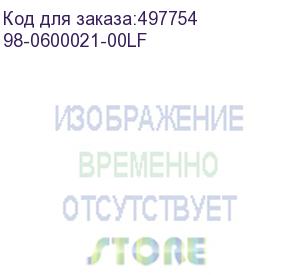 Код для заказа:497754
98-0600021-00LF

ИЗОБРАЖЕНИЕ
ВРЕМЕННО
ОТСУТСТВУЕТ
STORE